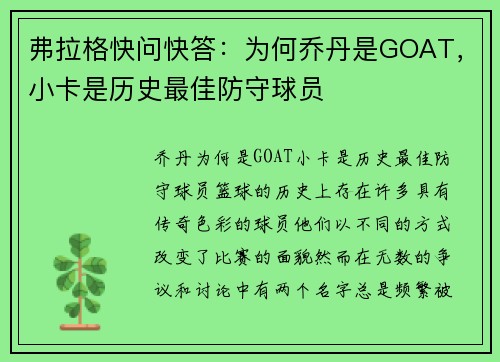 弗拉格快问快答：为何乔丹是GOAT，小卡是历史最佳防守球员

乔丹为何是GOAT小卡是历史最佳防守球员篮球的历史上存在许多具有传奇色彩的球员他们以不同的方式改变了比赛的面貌然而在无数的争议和讨论中有两个名字总是频繁被